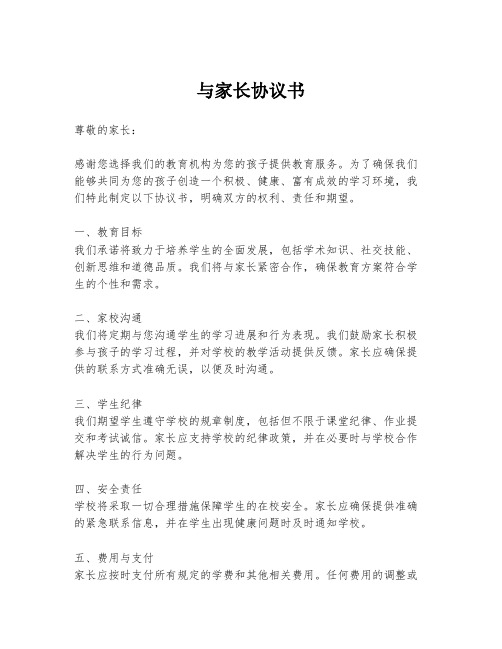 与家长协议书

尊敬的家长：

感谢您选择我们的教育机构为您的孩子提供教育服务。为了确保我们能够共同为您的孩子创造一个积极、健康、富有成效的学习环境，我们特此制定以下协议书，明确双方的权利、责任和期望。

一、教育目标
我们承诺将致力于培养学生的全面发展，包括学术知识、社交技能、创新思维和道德品质。我们将与家长紧密合作，确保教育方案符合学生的个性和需求。

二、家校沟通
我们将定期与您沟通学生的学习进展和行为表现。我们鼓励家长积极参与孩子的学习过程，并对学校的教学活动提供反馈。家长应确保提供的联系方式准确无误，以便及时沟通。

三、学生纪律
我们期望学生遵守学校的规章制度，包括但不限于课堂纪律、作业提交和考试诚信。家长应支持学校的纪律政策，并在必要时与学校合作解决学生的行为问题。

四、安全责任
学校将采取一切合理措施保障学生的在校安全。家长应确保提供准确的紧急联系信息，并在学生出现健康问题时及时通知学校。

五、费用与支付
家长应按时支付所有规定的学费和其他相关费用。任何费用的调整或